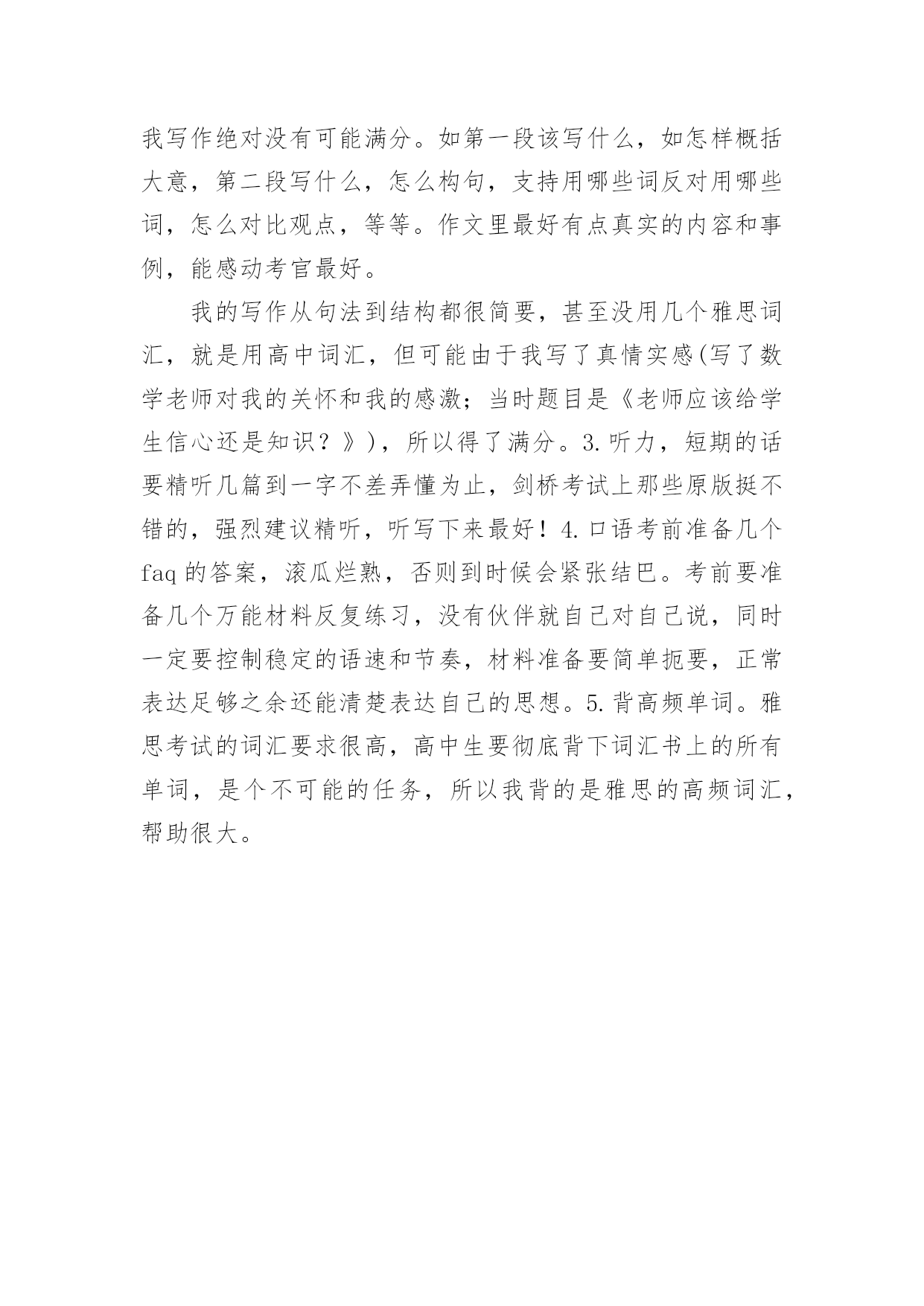 我写作绝对没有可能满分。如第一段该写什么，如怎样概括大意，第二段写什么，怎么构句，支持用哪些词反对用哪些词，怎么对比观点，等等。作文里最好有点真实的内容和事例，能感动考官最好。

我的写作从句法到结构都很简要，甚至没用几个雅思词汇，就是用高中词汇，但可能由于我写了真情实感(写了数学老师对我的关怀和我的感激；当时题目是《老师应该给学生信心还是知识？》)，所以得了满分。3.听力，短期的话要精听几篇到一字不差弄懂为止，剑桥考试上那些原版挺不错的，强烈建议精听，听写下来最好！4.口语考前准备几个faq的答案，滚瓜烂熟，否则到时候会紧张结巴。考前要准备几个万能材料反复练习，没有伙伴就自己对自己说，同时一定要控制稳定的语速和节奏，材料准备要简单扼要，正常表达足够之余还能清楚表达自己的思想。5.背高频单词。雅思考试的词汇要求很高，高中生要彻底背下词汇书上的所有单词，是个不可能的任务，所以我背的是雅思的高频词汇，帮助很大。